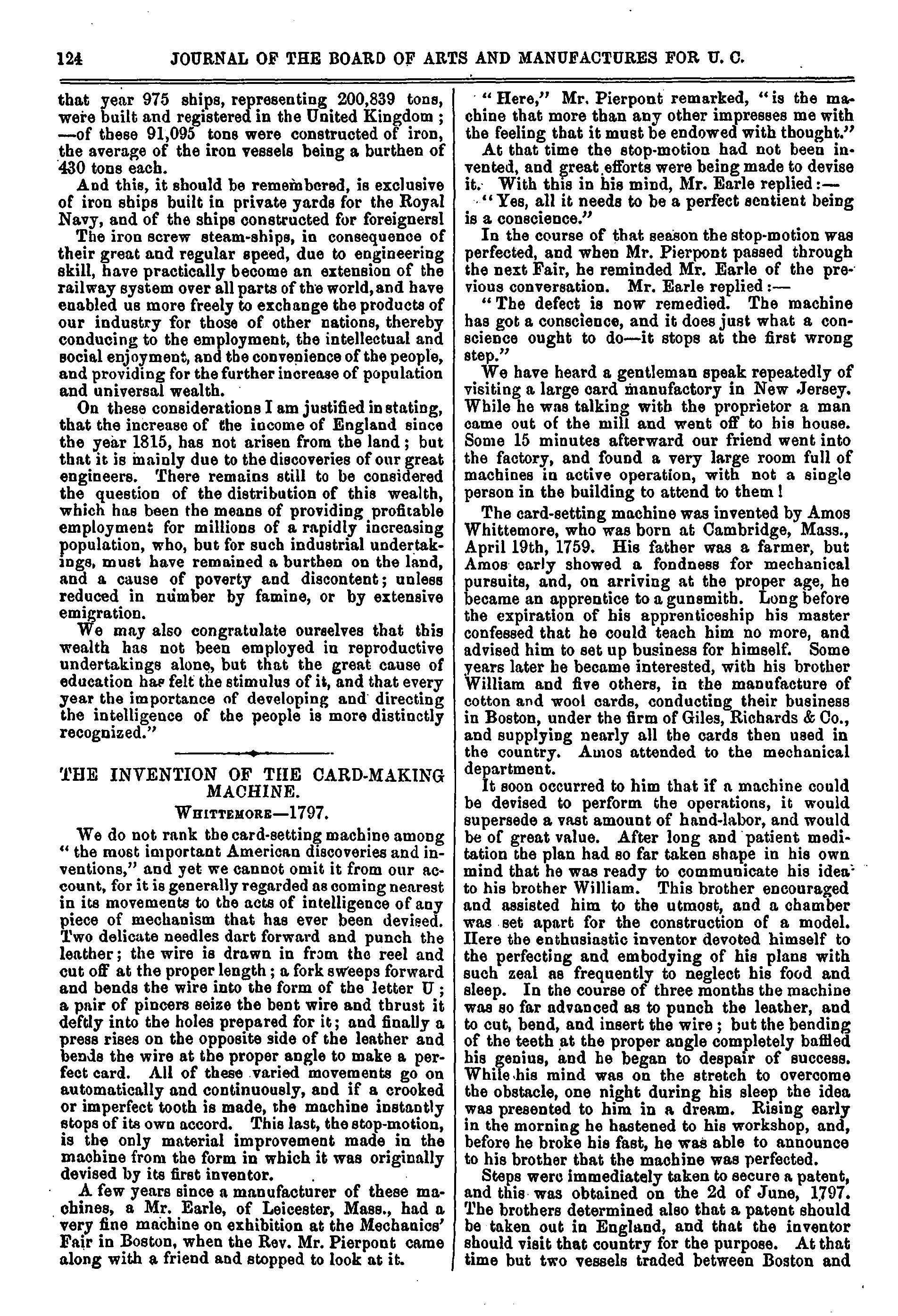 124 JOURNAL OF THE BOARD OF ARTS AND MANUFACTURES FOR U. C.

that year 975 ships, representing 200,839 tons, were built and registered in the United Kingdom; —of these 91,095 tons were constructed of iron, the average of the iron vessels being a burthen of 430 tons each.

And this, it should be remembered, is exclusive of iron ships built in private yards for the Royal Navy, and of the ships constructed for foreignersl

The iron screw steam-ships, in consequence of their great and regular speed, due to engineering skill, have practically become an extension of the railway system over all parts of the world, and have enabled us more freely to exchange the products of our industry for those of other nations, thereby conducing to the employment, the intellectual and social enjoyment, and the convenience of the people, and providing for the further increase of population and universal wealth.

On these considerations I am justified in stating, that the increase of the income of England since the year 1815, has not arisen from the land; but that it is mainly due to the discoveries of our great engineers. There remains still to be considered the question of the distribution of this wealth, which has been the means of providing profitable employment for millions of a rapidly increasing population, who, but for such industrial undertakings, must have remained a burthen on the land, and a cause of poverty and discontent; unless reduced in number by famine, or by extensive emigration.

We may also congratulate ourselves that this wealth has not been employed in reproductive undertakings alone, but that the great cause of education has felt the stimulus of it, and that every year the importance of developing and directing the intelligence of the people is more distinctly recognized."

THE INVENTION OF THE CARD-MAKING MACHINE.

WHITTEMORE—1797.

We do not rank the card-setting machine among "the most important American discoveries and inventions," and yet we cannot omit it from our account, for it is generally regarded as coming nearest in its movements to the acts of intelligence of any piece of mechanism that has ever been devised. Two delicate needles dart forward and punch the leather; the wire is drawn in from the reel and cut off at the proper length; a fork sweeps forward and bends the wire into the form of the letter U; a pair of pincers seize the bent wire and thrust it deftly into the holes prepared for it; and finally a press rises on the opposite side of the leather and bends the wire at the proper angle to make a perfect card. All of these varied movements go on automatically and continuously, and if a crooked or imperfect tooth is made, the machine instantly stops of its own accord. This last, the stop-motion, is the only material improvement made in the machine from the form in which it was originally devised by its first inventor.

A few years since a manufacturer of these machines, a Mr. Earle, of Leicester, Mass., had a very fine machine on exhibition at the Mechanics' Fair in Boston, when the Rev. Mr. Pierpont came along with a friend and stopped to look at it.

"Here," Mr. Pierpont remarked, "is the machine that more than any other impresses me with the feeling that it must be endowed with thought."

At that time the stop-motion had not been invented, and great efforts were being made to devise it. With this in his mind, Mr. Earle replied:—

"Yes, all it needs to be a perfect sentient being is a conscience."

In the course of that season the stop-motion was perfected, and when Mr. Pierpont passed through the next Fair, he reminded Mr. Earle of the previous conversation. Mr. Earle replied:—

"The defect is now remedied. The machine has got a conscience, and it does just what a conscience ought to do—it stops at the first wrong step."

We have heard a gentleman speak repeatedly of visiting a large card manufactory in New Jersey. While he was talking with the proprietor a man came out of the mill and went off to his house. Some 15 minutes afterward our friend went into the factory, and found a very large room full of machines in active operation, with not a single person in the building to attend to them!

The card-setting machine was invented by Amos Whittemore, who was born at Cambridge, Mass., April 19th, 1759. His father was a farmer, but Amos early showed a fondness for mechanical pursuits, and, on arriving at the proper age, he became an apprentice to a gunsmith. Long before the expiration of his apprenticeship his master confessed that he could teach him no more, and advised him to set up business for himself. Some years later he became interested, with his brother William and five others, in the manufacture of cotton and wool cards, conducting their business in Boston, under the firm of Giles, Richards & Co., and supplying nearly all the cards then used in the country. Amos attended to the mechanical department.

It soon occurred to him that if a machine could be devised to perform the operations, it would supersede a vast amount of hand-labor, and would be of great value. After long and patient meditation the plan had so far taken shape in his own mind that he was ready to communicate his idea to his brother William. This brother encouraged and assisted him to the utmost, and a chamber was set apart for the construction of a model. Here the enthusiastic inventor devoted himself to the perfecting and embodying of his plans with such zeal as frequently to neglect his food and sleep. In the course of three months the machine was so far advanced as to punch the leather, and to cut, bend, and insert the wire; but the bending of the teeth at the proper angle completely baffled his genius, and he began to despair of success. While his mind was on the stretch to overcome the obstacle, one night during his sleep the idea was presented to him in a dream. Rising early in the morning he hastened to his workshop, and, before he broke his fast, he was able to announce to his brother that the machine was perfected.

Steps were immediately taken to secure a patent, and this was obtained on the 2d of June, 1797. The brothers determined also that a patent should be taken out in England, and that the inventor should visit that country for the purpose. At that time but two vessels traded between Boston and